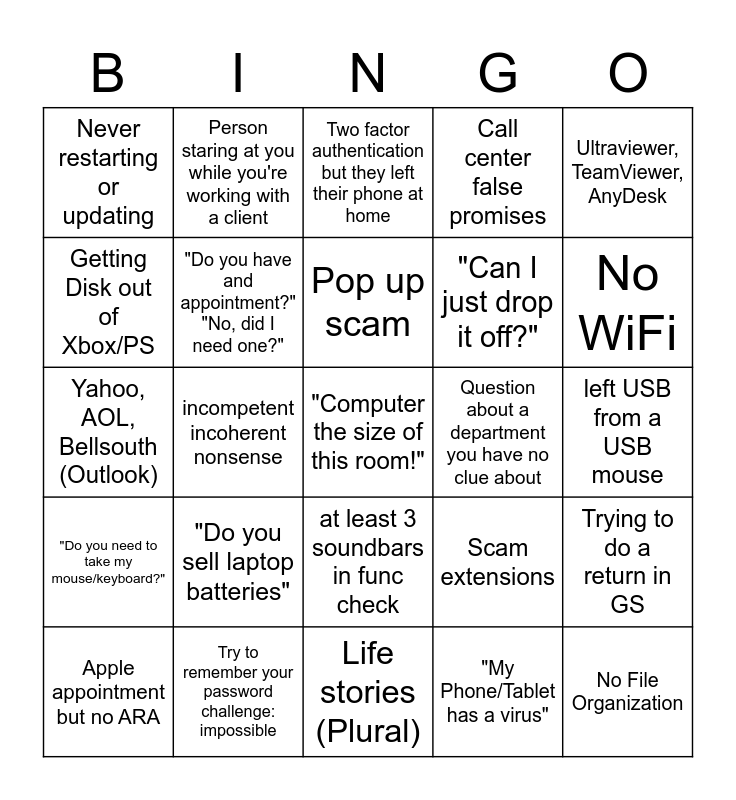 | B | I | N | G | O |
|---|---|---|---|---|
| Never restarting or updating | Person staring at you while you're working with a client | Two factor authentication but they left their phone at home | Call center false promises | Ultraviewer, TeamViewer, AnyDesk |
| Getting Disk out of Xbox/PS | "Do you have and appointment?" "No, did I need one?" | Pop up scam | "Can I just drop it off?" | No WiFi |
| Yahoo, AOL, Bellsouth (Outlook) | incompetent incoherent nonsense | "Computer the size of this room!" | Question about a department you have no clue about | left USB from a USB mouse |
| "Do you need to take my mouse/keyboard?" | "Do you sell laptop batteries" | at least 3 soundbars in func check | Scam extensions | Trying to do a return in GS |
| Apple appointment but no ARA | Try to remember your password challenge: impossible | Life stories (Plural) | "My Phone/Tablet has a virus" | No File Organization |